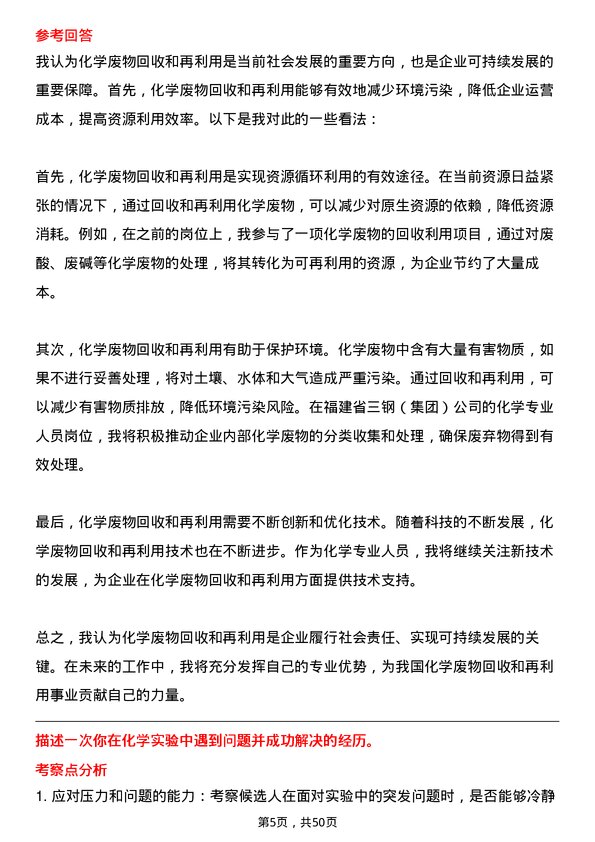 参考回答

我认为化学废物回收和再利用是当前社会发展的重要方向，也是企业可持续发展的重要保障。首先，化学废物回收和再利用能够有效地减少环境污染，降低企业运营成本，提高资源利用效率。以下是我对此的一些看法：

首先，化学废物回收和再利用是实现资源循环利用的有效途径。在当前资源日益紧张的情况下，通过回收和再利用化学废物，可以减少对原生资源的依赖，降低资源消耗。例如，在之前的岗位上，我参与了一项化学废物的回收利用项目，通过对废酸、废碱等化学废物的处理，将其转化为可再利用的资源，为企业节约了大量成本。

其次，化学废物回收和再利用有助于保护环境。化学废物中含有大量有害物质，如果不进行妥善处理，将对土壤、水体和大气造成严重污染。通过回收和再利用，可以减少有害物质排放，降低环境污染风险。在福建省三钢（集团）公司的化学专业人员岗位，我将积极推动企业内部化学废物的分类收集和处理，确保废弃物得到有效处理。

最后，化学废物回收和再利用需要不断创新和优化技术。随着科技的不断发展，化学废物回收和再利用技术也在不断进步。作为化学专业人员，我将继续关注新技术的发展，为企业在化学废物回收和再利用方面提供技术支持。

总之，我认为化学废物回收和再利用是企业履行社会责任、实现可持续发展的关键。在未来的工作中，我将充分发挥自己的专业优势，为我国化学废物回收和再利用事业贡献自己的力量。

描述一次你在化学实验中遇到问题并成功解决的经历。

考察点分析

1. 应对压力和问题的能力：考察候选人在面对实验中的突发问题时，是否能够冷静

第5页，共50页